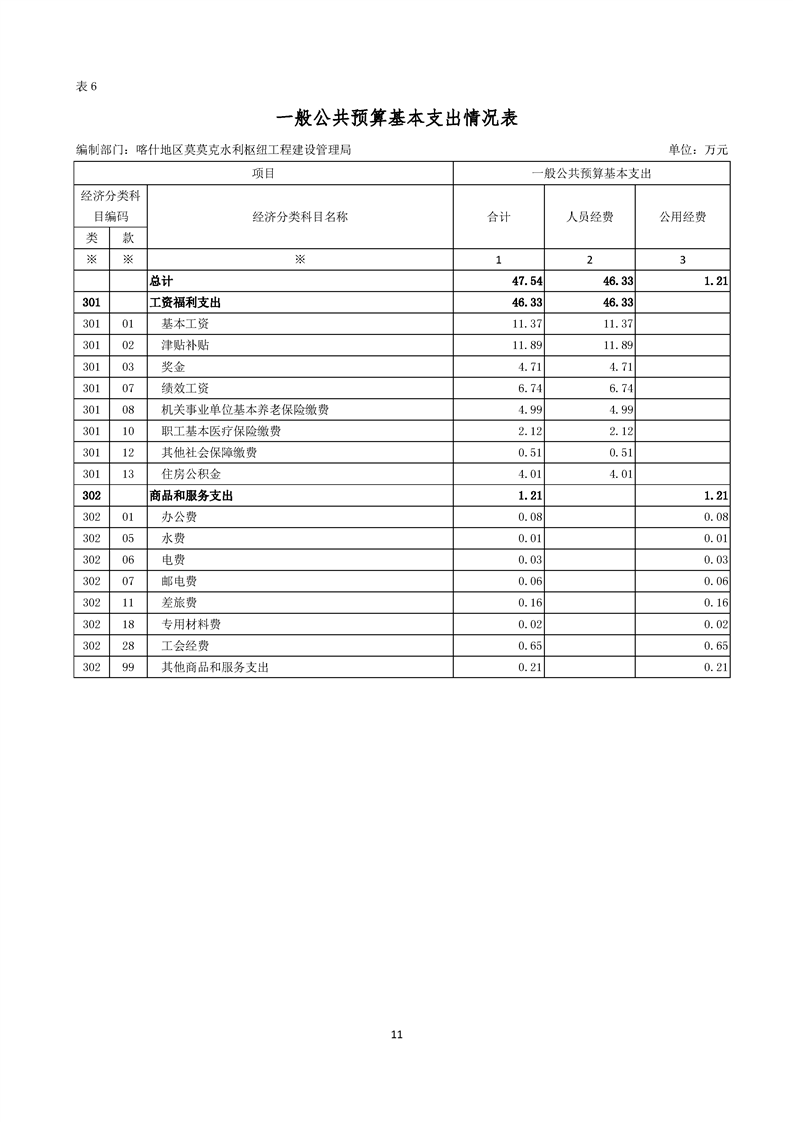 表 6

一般公共预算基本支出情况表

编制部门：喀什地区莫莫克水利枢纽工程建设管理局 单位：万元

| 项目 | | | 一般公共预算基本支出 | | |
|---|---|---|---|---|---|
| 经济分类科目编码 | | 经济分类科目名称 | 合计 | 人员经费 | 公用经费 |
| 类 | 款 | | | | |
| ※ | ※ | ※ | 1 | 2 | 3 |
| | | 总计 | 47.54 | 46.33 | 1.21 |
| 301 | | 工资福利支出 | 46.33 | 46.33 | |
| 301 | 01 | 基本工资 | 11.37 | 11.37 | |
| 301 | 02 | 津贴补贴 | 11.89 | 11.89 | |
| 301 | 03 | 奖金 | 4.71 | 4.71 | |
| 301 | 07 | 绩效工资 | 6.74 | 6.74 | |
| 301 | 08 | 机关事业单位基本养老保险缴费 | 4.99 | 4.99 | |
| 301 | 10 | 职工基本医疗保险缴费 | 2.12 | 2.12 | |
| 301 | 12 | 其他社会保障缴费 | 0.51 | 0.51 | |
| 301 | 13 | 住房公积金 | 4.01 | 4.01 | |
| 302 | | 商品和服务支出 | 1.21 | | 1.21 |
| 302 | 01 | 办公费 | 0.08 | | 0.08 |
| 302 | 05 | 水费 | 0.01 | | 0.01 |
| 302 | 06 | 电费 | 0.03 | | 0.03 |
| 302 | 07 | 邮电费 | 0.06 | | 0.06 |
| 302 | 11 | 差旅费 | 0.16 | | 0.16 |
| 302 | 18 | 专用材料费 | 0.02 | | 0.02 |
| 302 | 28 | 工会经费 | 0.65 | | 0.65 |
| 302 | 99 | 其他商品和服务支出 | 0.21 | | 0.21 |

11